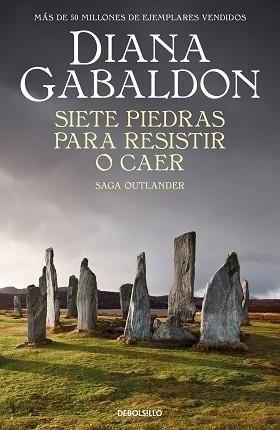 MÁS DE 50 MILLONES DE EJEMPLARES VENDIDOS

DIANA GABALDON

SIETE PIEDRAS PARA RESISTIR O CAER

SAGA OUTLANDER

DEBOLSILLO